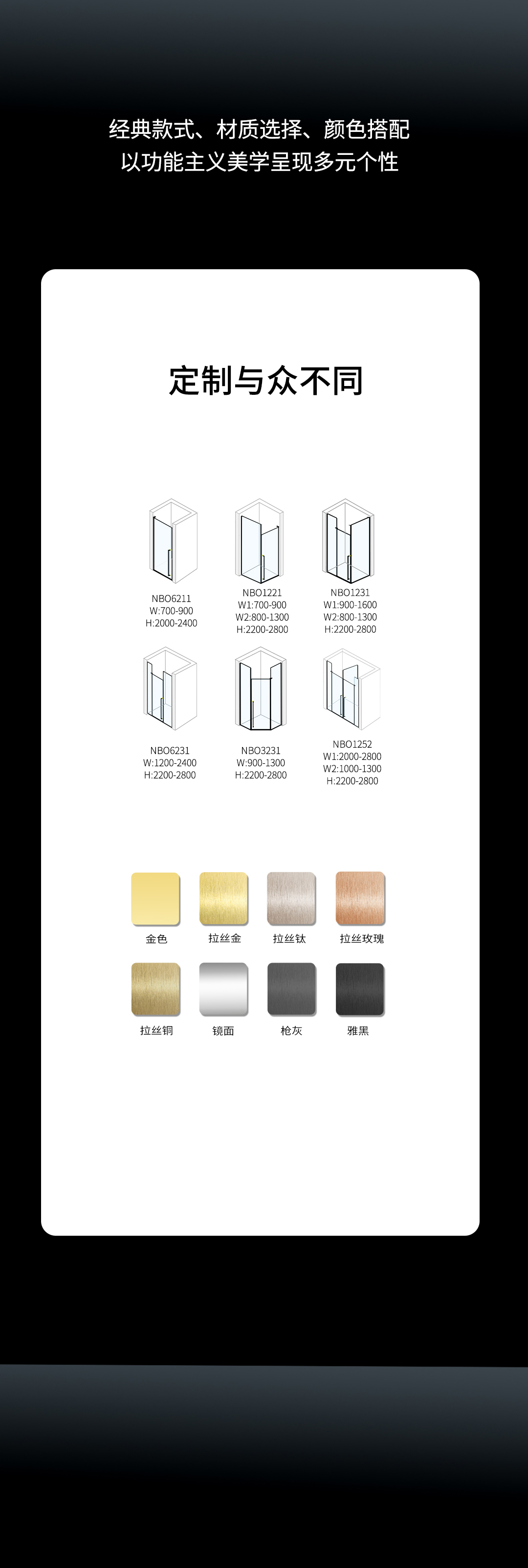 经典款式、材质选择、颜色搭配
以功能主义美学呈现多元个性

定制与众不同

NBO6211
W:700-900
H:2000-2400

NBO1221
W1:700-900
W2:800-1300
H:2200-2800

NBO1231
W1:900-1600
W2:800-1300
H:2200-2800

NBO6231
W:1200-2400
H:2200-2800

NBO3231
W:900-1300
H:2200-2800

NBO1252
W1:2000-2800
W2:1000-1300
H:2200-2800

金色
拉丝金
拉丝钛
拉丝玫瑰

拉丝铜
镜面
枪灰
雅黑